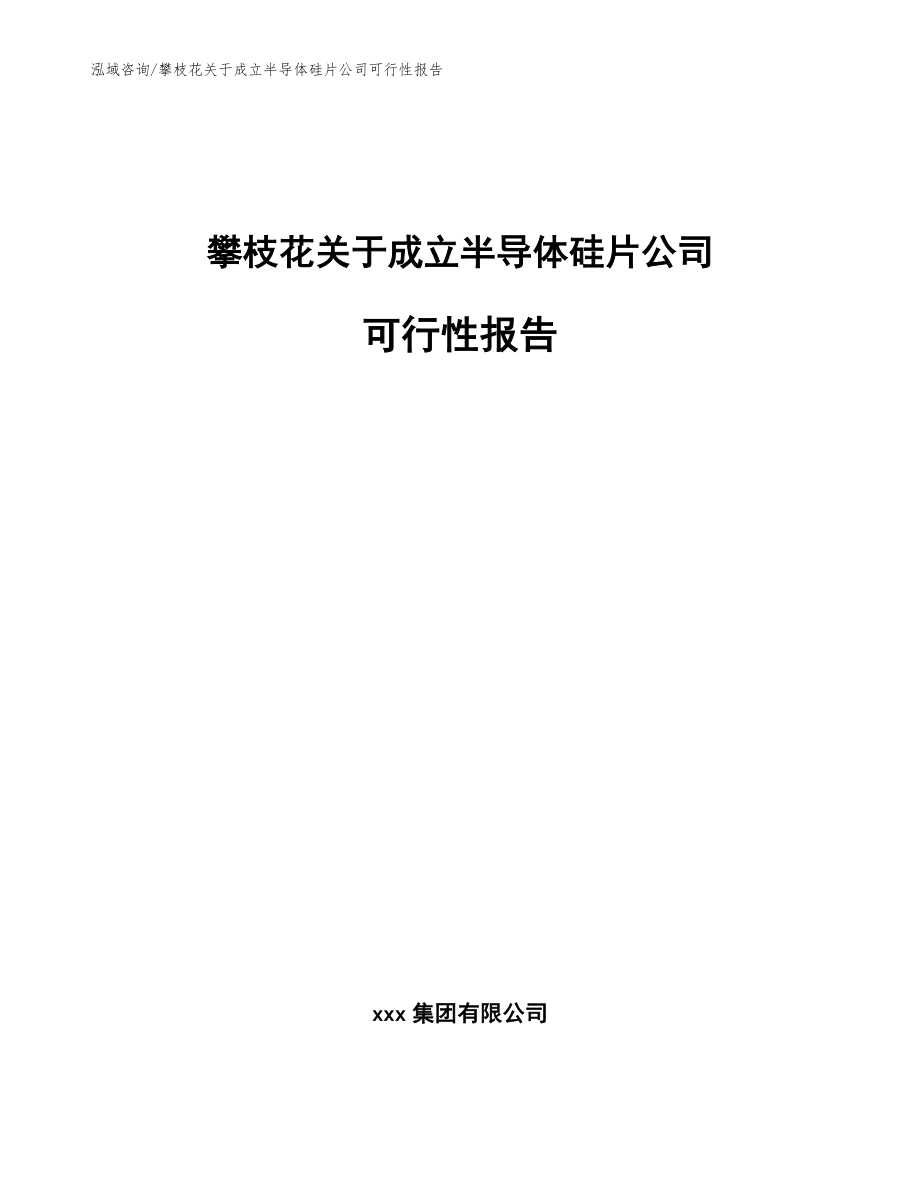 泓域咨询/攀枝花关于成立半导体硅片公司可行性报告

攀枝花关于成立半导体硅片公司

可行性报告

xxx 集团有限公司